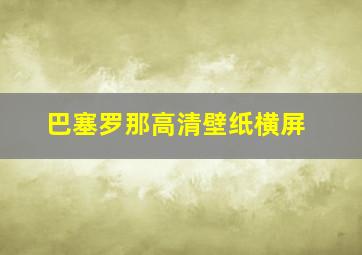 巴塞罗那高清壁纸横屏